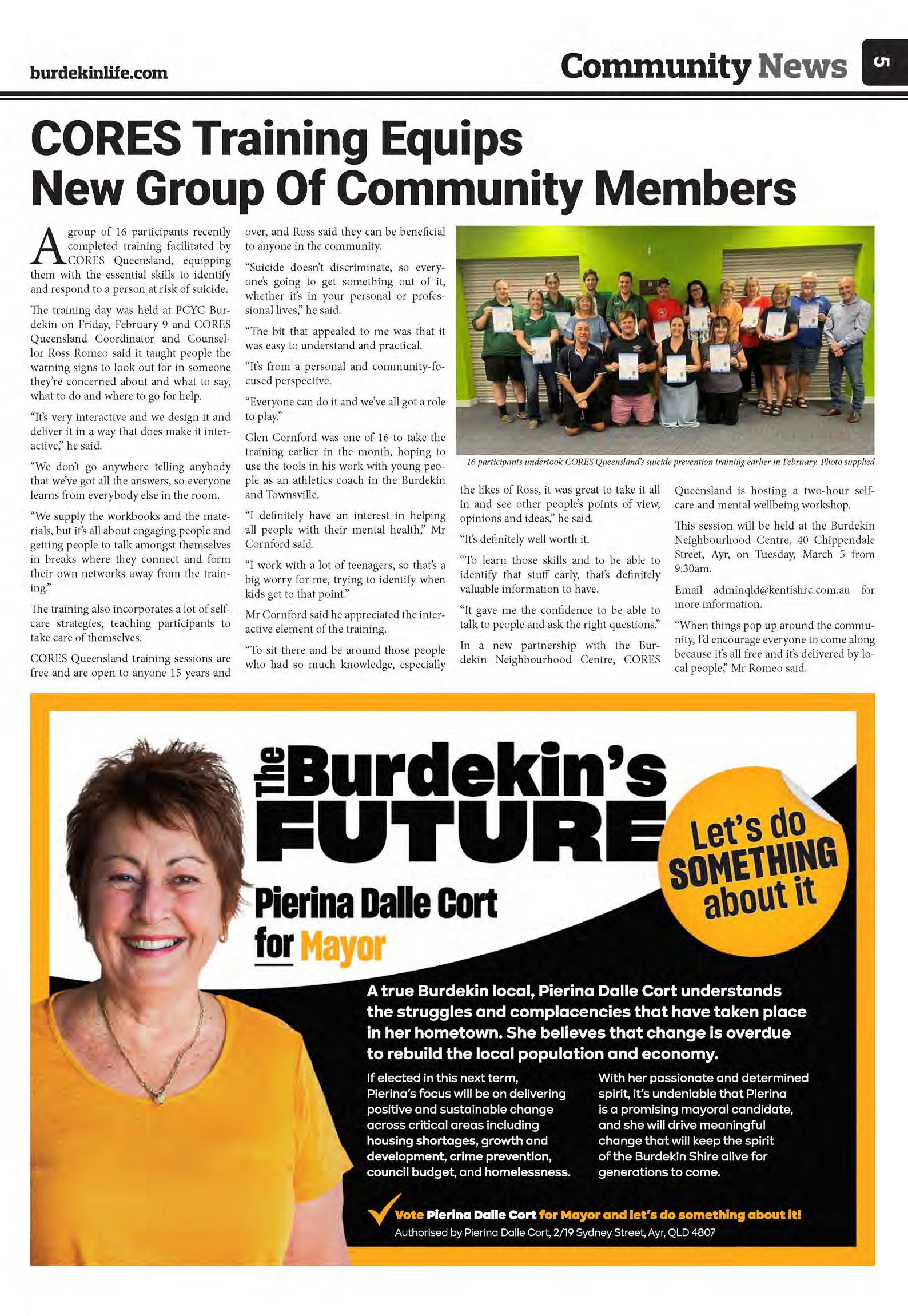 burdekinlife.com

Community News

5

CORES Training Equips New Group Of Community Members

A group of 16 participants recently completed training facilitated by CORES Queensland, equipping them with the essential skills to identify and respond to a person at risk of suicide.

The training day was held at PCYC Burdekin on Friday, February 9 and CORES Queensland Coordinator and Counsellor Ross Romeo said it taught people the warning signs to look out for in someone they're concerned about and what to say, what to do and where to go for help.

"It's very interactive and we design it and deliver it in a way that does make it interactive," he said.

"We don't go anywhere telling anybody that we've got all the answers, so everyone learns from everybody else in the room.

"We supply the workbooks and the materials, but it's all about engaging people and getting people to talk amongst themselves in breaks where they connect and form their own networks away from the training."

The training also incorporates a lot of self-care strategies, teaching participants to take care of themselves.

CORES Queensland training sessions are free and are open to anyone 15 years and over, and Ross said they can be beneficial to anyone in the community.

"Suicide doesn't discriminate, so everyone's going to get something out of it, whether it's in your personal or professional lives," he said.

"The bit that appealed to me was that it was easy to understand and practical.

"It's from a personal and community-focused perspective.

"Everyone can do it and we've all got a role to play."

Glen Cornford was one of 16 to take the training earlier in the month, hoping to use the tools in his work with young people as an athletics coach in the Burdekin and Townsville.

"I definitely have an interest in helping all people with their mental health," Mr Cornford said.

"I work with a lot of teenagers, so that's a big worry for me, trying to identify when kids get to that point."

Mr Cornford said he appreciated the interactive element of the training.

"To sit there and be around those people who had so much knowledge, especially the likes of Ross, it was great to take it all in and see other people's points of view, opinions and ideas," he said.

"It's definitely well worth it.

"To learn those skills and to be able to identify that stuff early, that's definitely valuable information to have.

"It gave me the confidence to be able to talk to people and ask the right questions."

In a new partnership with the Burdekin Neighbourhood Centre, CORES Queensland is hosting a two-hour self-care and mental wellbeing workshop.

This session will be held at the Burdekin Neighbourhood Centre, 40 Chippendale Street, Ayr, on Tuesday, March 5 from 9:30am.

Email adminqld@kentishrc.com.au for more information.

"When things pop up around the community, I'd encourage everyone to come along because it's all free and it's delivered by local people," Mr Romeo said.

16 participants undertook CORES Queensland's suicide prevention training earlier in February. Photo supplied

The Burdekin's FUTURE

Let's do SOMETHING about it

Pierina Dalle Cort for Mayor

A true Burdekin local, Pierina Dalle Cort understands the struggles and complacencies that have taken place in her hometown. She believes that change is overdue to rebuild the local population and economy.

If elected in this next term, Pierina's focus will be on delivering positive and sustainable change across critical areas including housing shortages, growth and development, crime prevention, council budget, and homelessness.

With her passionate and determined spirit, it's undeniable that Pierina is a promising mayoral candidate, and she will drive meaningful change that will keep the spirit of the Burdekin Shire alive for generations to come.

Vote Pierina Dalle Cort for Mayor and let's do something about it!
Authorised by Pierina Dalle Cort, 2/19 Sydney Street, Ayr, QLD 4807